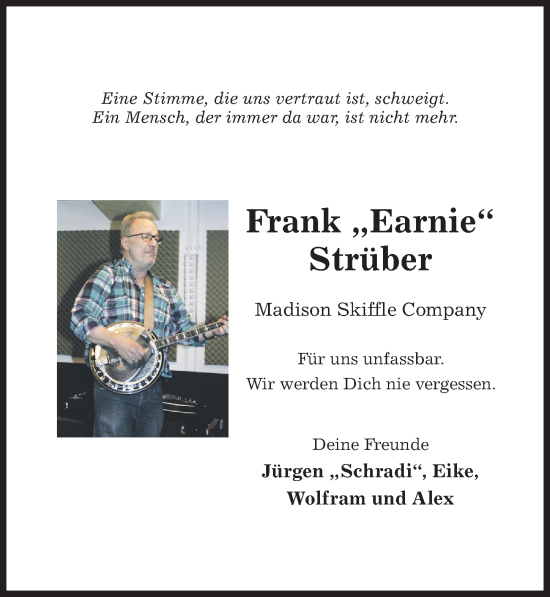 Eine Stimme, die uns vertraut ist, schweigt.
Ein Mensch, der immer da war, ist nicht mehr.

Frank „Earnie“ Strüber

Madison Skiffle Company

Für uns unfassbar.
Wir werden Dich nie vergessen.

Deine Freunde
Jürgen „Schradi“, Eike, Wolfram und Alex